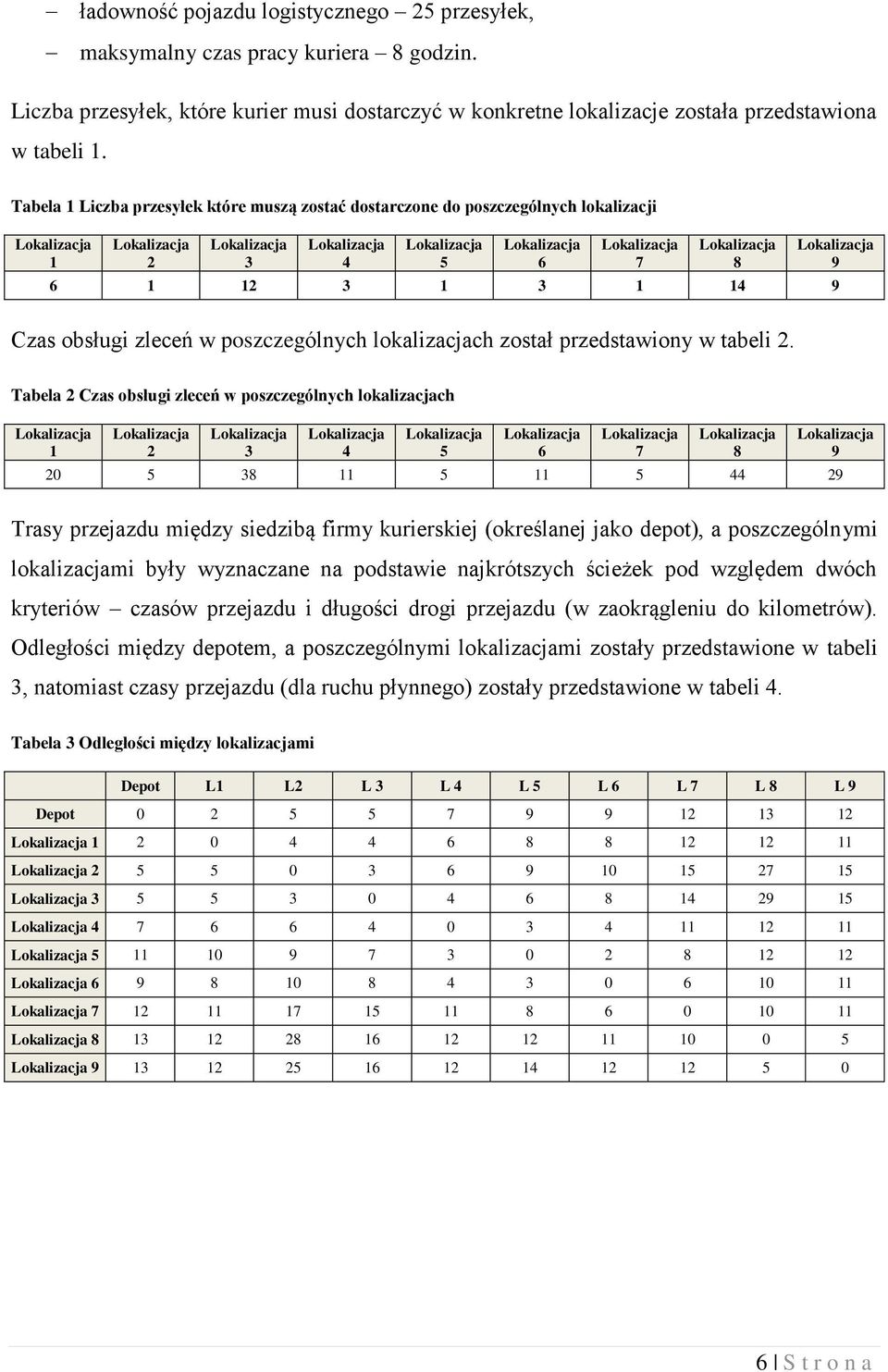 – ładowność pojazdu logistycznego – 25 przesyłek,

– maksymalny czas pracy kuriera – 8 godzin.

Liczba przesyłek, które kurier musi dostarczyć w konkretne lokalizacje została przedstawiona w tabeli 1.

Tabela 1 Liczba przesyłek które muszą zostać dostarczone do poszczególnych lokalizacji

| Lokalizacja 1 | Lokalizacja 2 | Lokalizacja 3 | Lokalizacja 4 | Lokalizacja 5 | Lokalizacja 6 | Lokalizacja 7 | Lokalizacja 8 | Lokalizacja 9 |
|---|---|---|---|---|---|---|---|---|
| 6 | 1 | 12 | 3 | 1 | 3 | 1 | 14 | 9 |

Czas obsługi zleceń w poszczególnych lokalizacjach został przedstawiony w tabeli 2.

Tabela 2 Czas obsługi zleceń w poszczególnych lokalizacjach

| Lokalizacja 1 | Lokalizacja 2 | Lokalizacja 3 | Lokalizacja 4 | Lokalizacja 5 | Lokalizacja 6 | Lokalizacja 7 | Lokalizacja 8 | Lokalizacja 9 |
|---|---|---|---|---|---|---|---|---|
| 20 | 5 | 38 | 11 | 5 | 11 | 5 | 44 | 29 |

Trasy przejazdu między siedzibą firmy kurierskiej (określanej jako depot), a poszczególnymi lokalizacjami były wyznaczane na podstawie najkrótszych ścieżek pod względem dwóch kryteriów – czasów przejazdu i długości drogi przejazdu (w zaokrągleniu do kilometrów). Odległości między depotem, a poszczególnymi lokalizacjami zostały przedstawione w tabeli 3, natomiast czasy przejazdu (dla ruchu płynnego) zostały przedstawione w tabeli 4.

Tabela 3 Odległości między lokalizacjami

| | Depot | L1 | L2 | L 3 | L 4 | L 5 | L 6 | L 7 | L 8 | L 9 |
|---|---|---|---|---|---|---|---|---|---|---|
| Depot | 0 | 2 | 5 | 5 | 7 | 9 | 9 | 12 | 13 | 12 |
| Lokalizacja 1 | 2 | 0 | 4 | 4 | 6 | 8 | 8 | 12 | 12 | 11 |
| Lokalizacja 2 | 5 | 5 | 0 | 3 | 6 | 9 | 10 | 15 | 27 | 15 |
| Lokalizacja 3 | 5 | 5 | 3 | 0 | 4 | 6 | 8 | 14 | 29 | 15 |
| Lokalizacja 4 | 7 | 6 | 6 | 4 | 0 | 3 | 4 | 11 | 12 | 11 |
| Lokalizacja 5 | 11 | 10 | 9 | 7 | 3 | 0 | 2 | 8 | 12 | 12 |
| Lokalizacja 6 | 9 | 8 | 10 | 8 | 4 | 3 | 0 | 6 | 10 | 11 |
| Lokalizacja 7 | 12 | 11 | 17 | 15 | 11 | 8 | 6 | 0 | 10 | 11 |
| Lokalizacja 8 | 13 | 12 | 28 | 16 | 12 | 12 | 11 | 10 | 0 | 5 |
| Lokalizacja 9 | 13 | 12 | 25 | 16 | 12 | 14 | 12 | 12 | 5 | 0 |

6 | S t r o n a